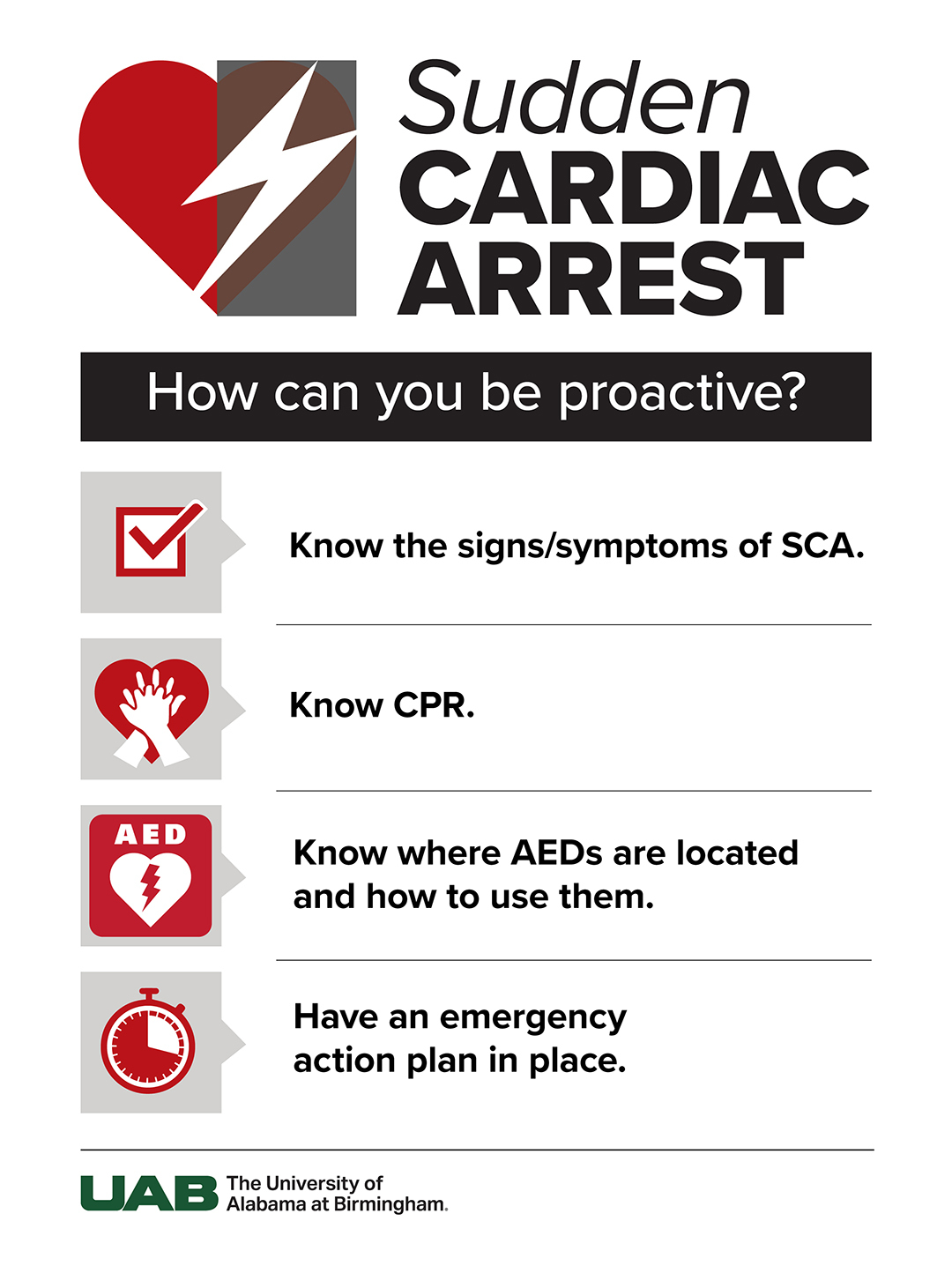 Sudden CARDIAC ARREST

How can you be proactive?

Know the signs/symptoms of SCA.

Know CPR.

AED

Know where AEDs are located and how to use them.

Have an emergency action plan in place.

UAB The University of Alabama at Birmingham.